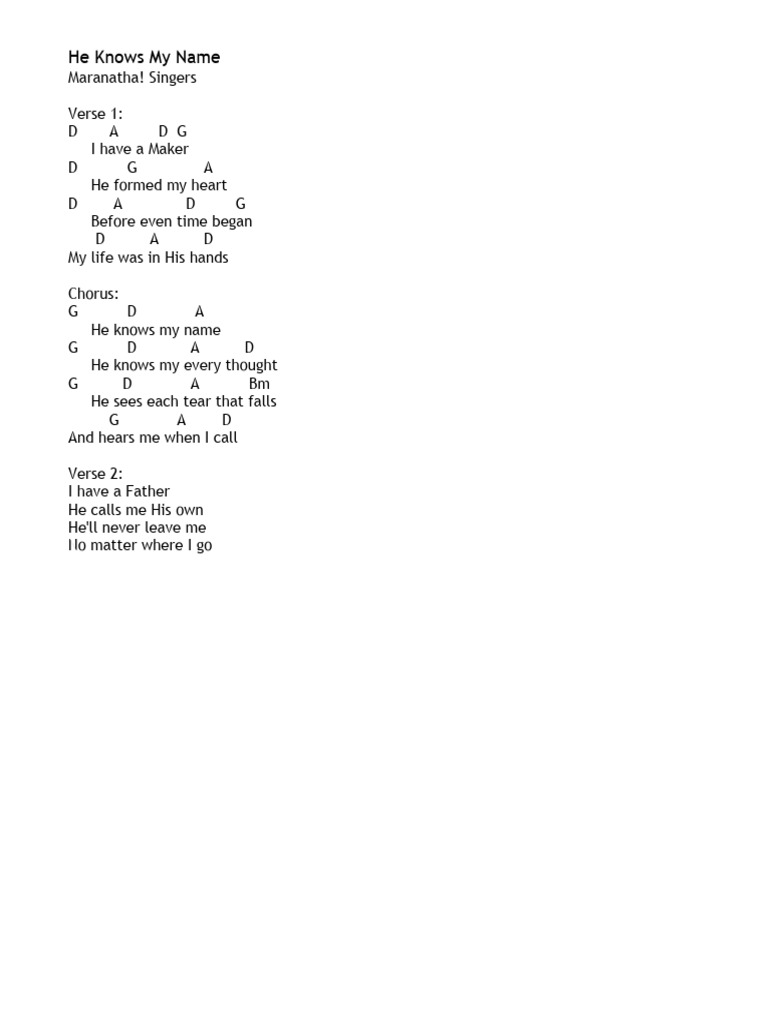 He Knows My Name
Maranatha! Singers

Verse 1:
D A D G
I have a Maker
D G A
He formed my heart
D A D G
Before even time began
D A D
My life was in His hands

Chorus:
G D A
He knows my name
G D A D
He knows my every thought
G D A Bm
He sees each tear that falls
G A D
And hears me when I call

Verse 2:
I have a Father
He calls me His own
He'll never leave me
No matter where I go